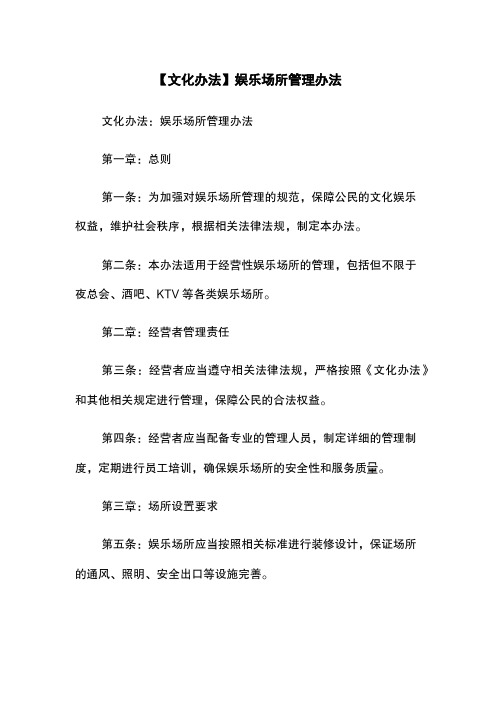 【文化办法】娱乐场所管理办法

文化办法：娱乐场所管理办法

第一章：总则

第一条：为加强对娱乐场所管理的规范，保障公民的文化娱乐权益，维护社会秩序，根据相关法律法规，制定本办法。

第二条：本办法适用于经营性娱乐场所的管理，包括但不限于夜总会、酒吧、KTV 等各类娱乐场所。

第二章：经营者管理责任

第三条：经营者应当遵守相关法律法规，严格按照《文化办法》和其他相关规定进行管理，保障公民的合法权益。

第四条：经营者应当配备专业的管理人员，制定详细的管理制度，定期进行员工培训，确保娱乐场所的安全性和服务质量。

第三章：场所设置要求

第五条：娱乐场所应当按照相关标准进行装修设计，保证场所的通风、照明、安全出口等设施完善。